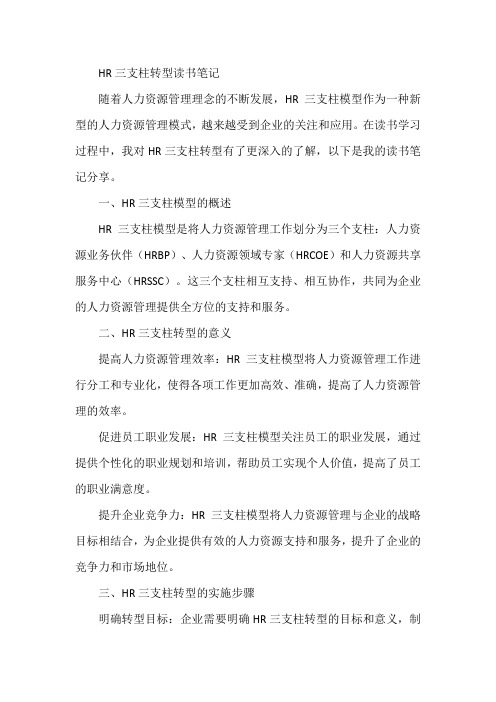 HR 三支柱转型读书笔记

随着人力资源管理理念的不断发展，HR 三支柱模型作为一种新型的人力资源管理模式，越来越受到企业的关注和应用。在读书学习过程中，我对 HR 三支柱转型有了更深入的了解，以下是我的读书笔记分享。

一、HR 三支柱模型的概述

HR 三支柱模型是将人力资源管理工作划分为三个支柱：人力资源业务伙伴（HRBP）、人力资源领域专家（HRCOE）和人力资源共享服务中心（HRSSC）。这三个支柱相互支持、相互协作，共同为企业的人力资源管理提供全方位的支持和服务。

二、HR 三支柱转型的意义

提高人力资源管理效率：HR 三支柱模型将人力资源管理工作进行分工和专业化，使得各项工作更加高效、准确，提高了人力资源管理的效率。

促进员工职业发展：HR 三支柱模型关注员工的职业发展，通过提供个性化的职业规划和培训，帮助员工实现个人价值，提高了员工的职业满意度。

提升企业竞争力：HR 三支柱模型将人力资源管理与企业的战略目标相结合，为企业提供有效的人力资源支持和服务，提升了企业的竞争力和市场地位。

三、HR 三支柱转型的实施步骤

明确转型目标：企业需要明确 HR 三支柱转型的目标和意义，制